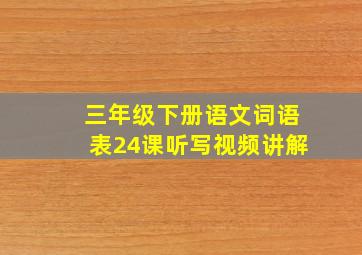 三年级下册语文词语表24课听写视频讲解